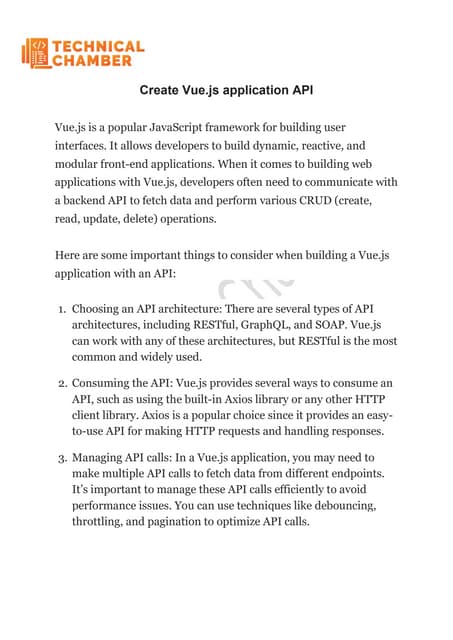 TECHNICAL CHAMBER

Create Vue.js application API

Vue.js is a popular JavaScript framework for building user interfaces. It allows developers to build dynamic, reactive, and modular front-end applications. When it comes to building web applications with Vue.js, developers often need to communicate with a backend API to fetch data and perform various CRUD (create, read, update, delete) operations.

Here are some important things to consider when building a Vue.js application with an API:

1. Choosing an API architecture: There are several types of API architectures, including RESTful, GraphQL, and SOAP. Vue.js can work with any of these architectures, but RESTful is the most common and widely used.

2. Consuming the API: Vue.js provides several ways to consume an API, such as using the built-in Axios library or any other HTTP client library. Axios is a popular choice since it provides an easy-to-use API for making HTTP requests and handling responses.

3. Managing API calls: In a Vue.js application, you may need to make multiple API calls to fetch data from different endpoints. It's important to manage these API calls efficiently to avoid performance issues. You can use techniques like debouncing, throttling, and pagination to optimize API calls.